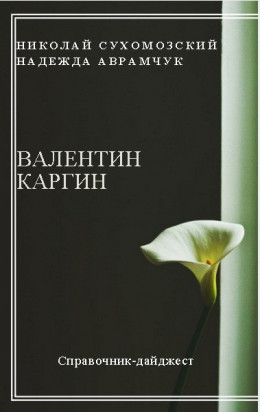 НИКОЛАЙ СУХОМОЗСКИЙ
НАДЕЖДА АВРАМЧУК

ВАЛЕНТИН
КАРГИН

Справочник-дайджест